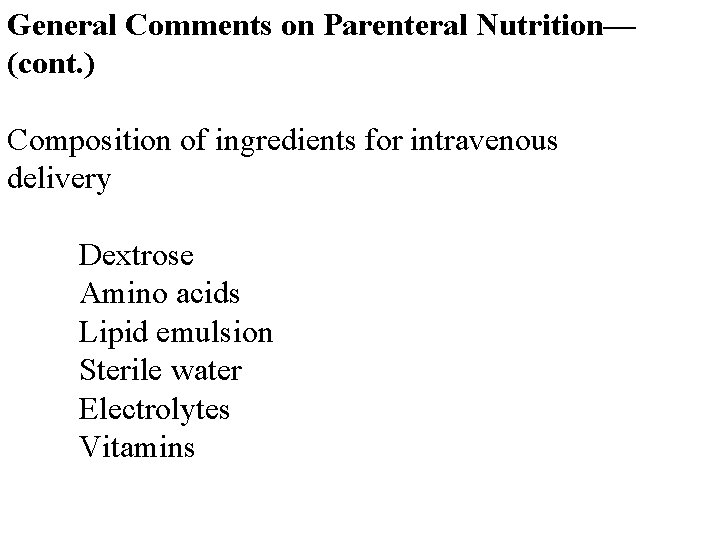 General Comments on Parenteral Nutrition—(cont.)

Composition of ingredients for intravenous delivery

Dextrose
Amino acids
Lipid emulsion
Sterile water
Electrolytes
Vitamins